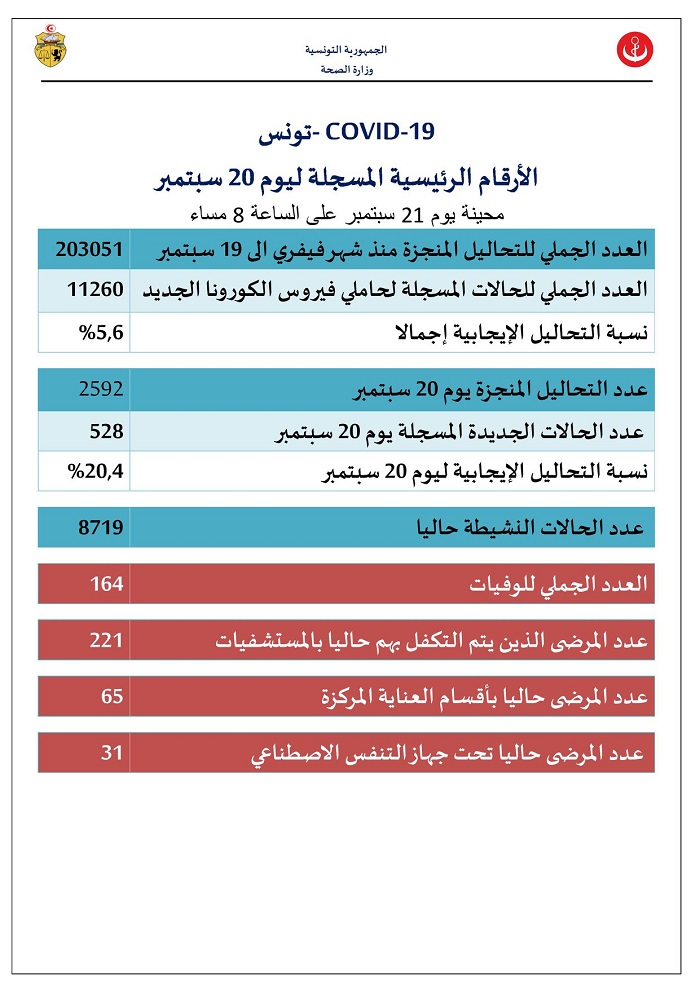 الجمهورية التونسية
وزارة الصحة

COVID-19 -تونس

الأرقام الرئيسية المسجلة ليوم 20 سبتمبر

محينة يوم 21 سبتمبر على الساعة 8 مساء

| العدد الجملي للتحاليل المنجزة منذ شهر فيفري الى 19 سبتمبر | 203051 |
|---|---|
| العدد الجملي للحالات المسجلة لحاملي فيروس الكورونا الجديد | 11260 |
| نسبة التحاليل الإيجابية إجمالا | %5,6 |

| عدد التحاليل المنجزة يوم 20 سبتمبر | 2592 |
|---|---|
| عدد الحالات الجديدة المسجلة يوم 20 سبتمبر | 528 |
| نسبة التحاليل الإيجابية ليوم 20 سبتمبر | %20,4 |

| عدد الحالات النشيطة حاليا | 8719 |
|---|---|

| العدد الجملي للوفيات | 164 |
|---|---|

| عدد المرضى الذين يتم التكفل بهم حاليا بالمستشفيات | 221 |
|---|---|

| عدد المرضى حاليا بأقسام العناية المركزة | 65 |
|---|---|

| عدد المرضى حاليا تحت جهاز التنفس الاصطناعي | 31 |
|---|---|